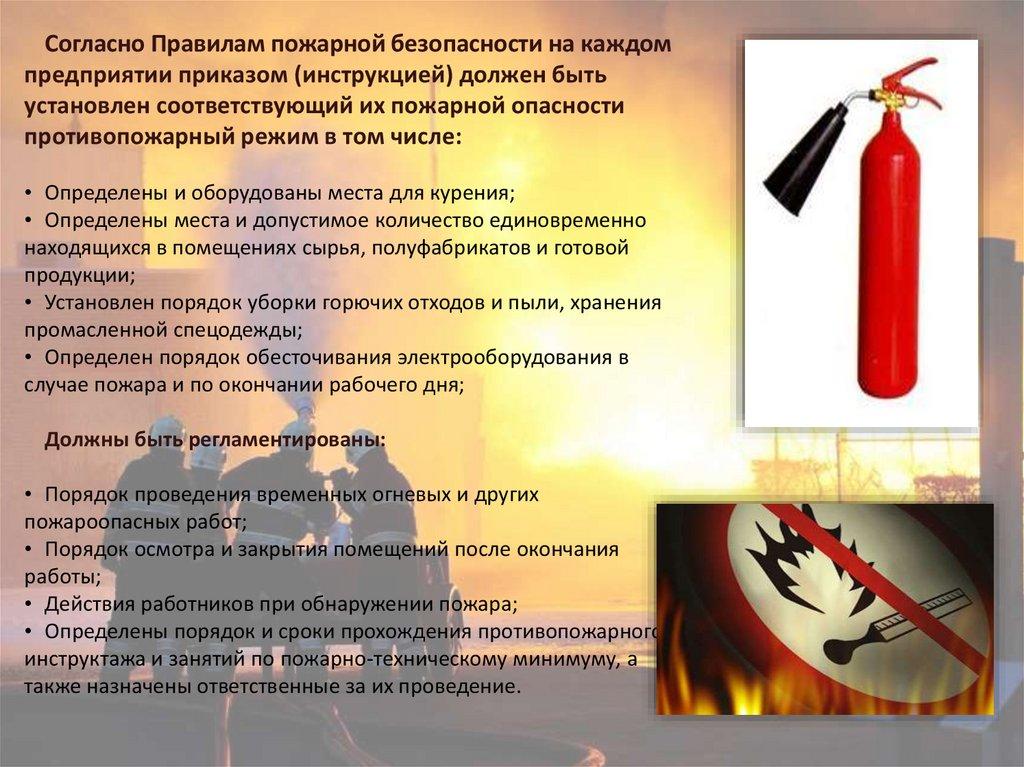 Согласно Правилам пожарной безопасности на каждом предприятии приказом (инструкцией) должен быть установлен соответствующий их пожарной опасности противопожарный режим в том числе:

• Определены и оборудованы места для курения;
• Определены места и допустимое количество единовременно находящихся в помещениях сырья, полуфабрикатов и готовой продукции;
• Установлен порядок уборки горючих отходов и пыли, хранения промасленной спецодежды;
• Определен порядок обесточивания электрооборудования в случае пожара и по окончании рабочего дня;

Должны быть регламентированы:

• Порядок проведения временных огневых и других пожароопасных работ;
• Порядок осмотра и закрытия помещений после окончания работы;
• Действия работников при обнаружении пожара;
• Определены порядок и сроки прохождения противопожарного инструктажа и занятий по пожарно-техническому минимуму, а также назначены ответственные за их проведение.